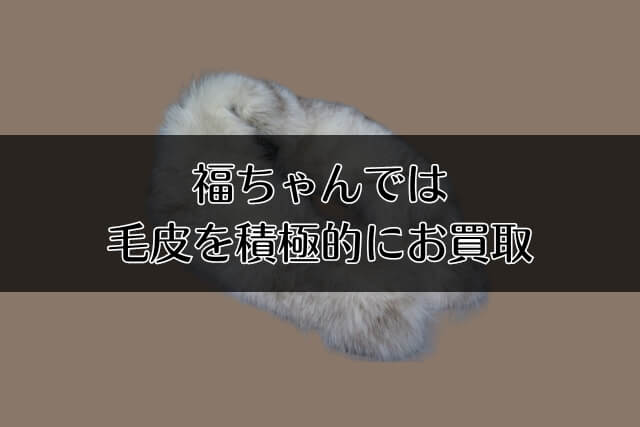 福ちゃんでは
毛皮を積極的にお買取